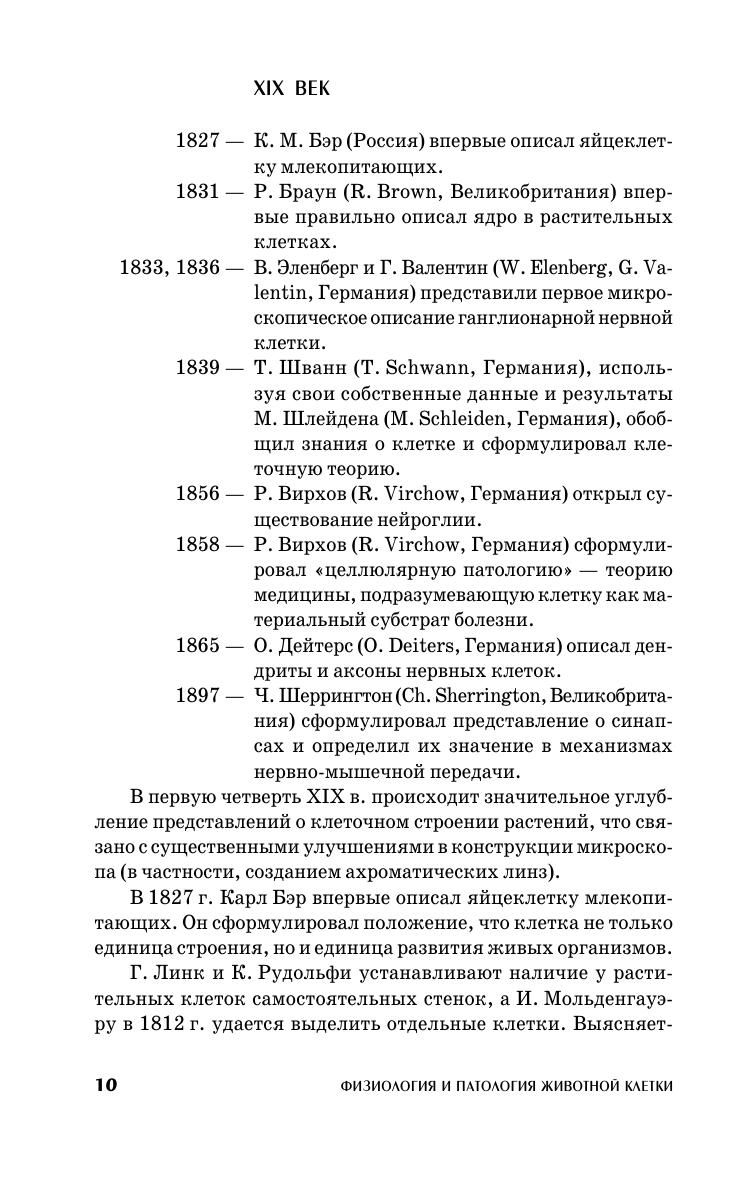 XIX ВЕК

1827 — К. М. Бэр (Россия) впервые описал яйцеклетку млекопитающих.

1831 — Р. Браун (R. Brown, Великобритания) впервые правильно описал ядро в растительных клетках.

1833, 1836 — В. Эленберг и Г. Валентин (W. Elenberg, G. Valentin, Германия) представили первое микроскопическое описание ганглионарной нервной клетки.

1839 — Т. Шванн (T. Schwann, Германия), используя свои собственные данные и результаты М. Шлейдена (M. Schleiden, Германия), обобщил знания о клетке и сформулировал клеточную теорию.

1856 — Р. Вирхов (R. Virchow, Германия) открыл существование нейроглии.

1858 — Р. Вирхов (R. Virchow, Германия) сформулировал «целлюлярную патологию» — теорию медицины, подразумевающую клетку как материальный субстрат болезни.

1865 — О. Дейтерс (O. Deiters, Германия) описал дендриты и аксоны нервных клеток.

1897 — Ч. Шеррингтон (Ch. Sherrington, Великобритания) сформулировал представление о синапсах и определил их значение в механизмах нервно-мышечной передачи.

В первую четверть XIX в. происходит значительное углубление представлений о клеточном строении растений, что связано с существенными улучшениями в конструкции микроскопа (в частности, созданием ахроматических линз).

В 1827 г. Карл Бэр впервые описал яйцеклетку млекопитающих. Он сформулировал положение, что клетка не только единица строения, но и единица развития живых организмов.

Г. Линк и К. Рудольфи устанавливают наличие у растительных клеток самостоятельных стенок, а И. Мольденгауэру в 1812 г. удается выделить отдельные клетки. Выясняет-

10 ФИЗИОЛОГИЯ И ПАТОЛОГИЯ ЖИВОТНОЙ КЛЕТКИ